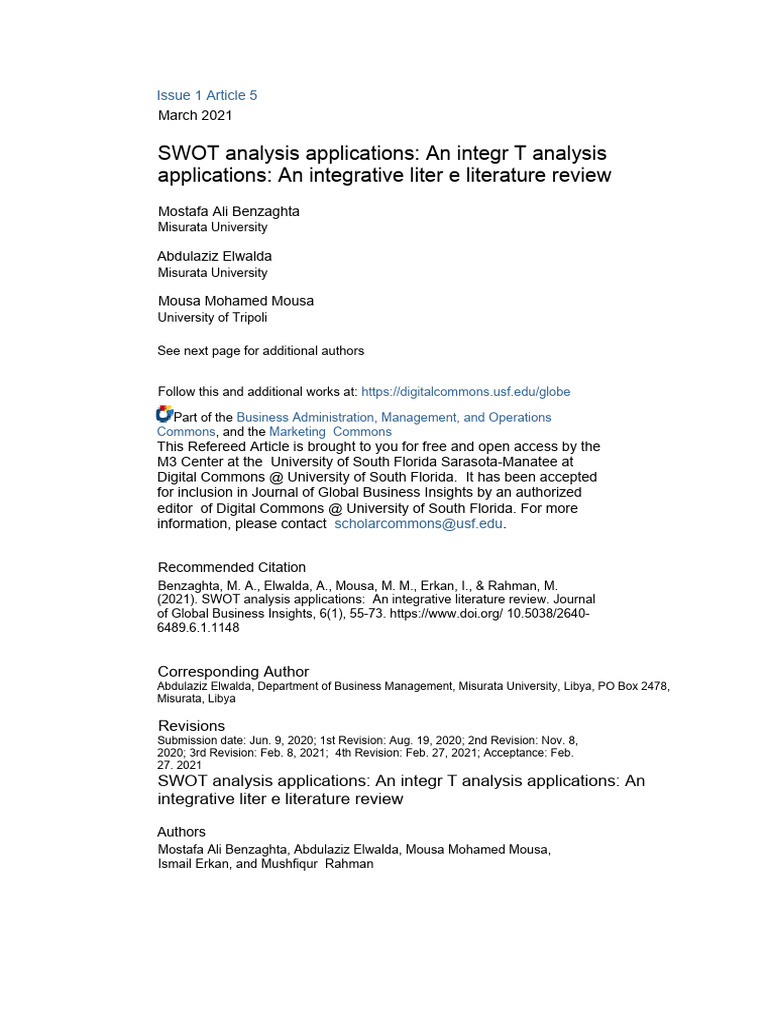 Issue 1 Article 5
March 2021

SWOT analysis applications: An integr T analysis applications: An integrative liter e literature review

Mostafa Ali Benzaghta
Misurata University

Abdulaziz Elwalda
Misurata University

Mousa Mohamed Mousa
University of Tripoli

See next page for additional authors

Follow this and additional works at: https://digitalcommons.usf.edu/globe

Part of the Business Administration, Management, and Operations Commons, and the Marketing Commons
This Refereed Article is brought to you for free and open access by the M3 Center at the University of South Florida Sarasota-Manatee at Digital Commons @ University of South Florida. It has been accepted for inclusion in Journal of Global Business Insights by an authorized editor of Digital Commons @ University of South Florida. For more information, please contact scholarcommons@usf.edu.

Recommended Citation
Benzaghta, M. A., Elwalda, A., Mousa, M. M., Erkan, I., & Rahman, M. (2021). SWOT analysis applications: An integrative literature review. Journal of Global Business Insights, 6(1), 55-73. https://www.doi.org/ 10.5038/2640-6489.6.1.1148

Corresponding Author
Abdulaziz Elwalda, Department of Business Management, Misurata University, Libya, PO Box 2478, Misurata, Libya

Revisions
Submission date: Jun. 9, 2020; 1st Revision: Aug. 19, 2020; 2nd Revision: Nov. 8, 2020; 3rd Revision: Feb. 8, 2021; 4th Revision: Feb. 27, 2021; Acceptance: Feb. 27. 2021
SWOT analysis applications: An integr T analysis applications: An integrative liter e literature review

Authors
Mostafa Ali Benzaghta, Abdulaziz Elwalda, Mousa Mohamed Mousa, Ismail Erkan, and Mushfiqur Rahman